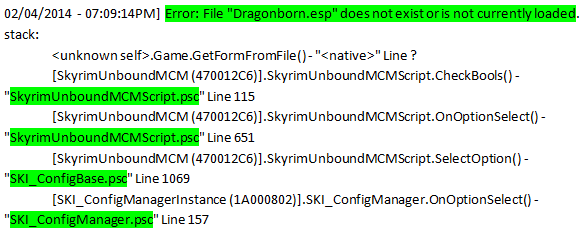 02/04/2014 - 07:09:14PM] Error: File "Dragonborn.esp" does not exist or is not currently loaded.
stack:
<unknown self>.Game.GetFormFromFile() - "<native>" Line ?
[SkyrimUnboundMCM (470012C6)].SkyrimUnboundMCMScript.CheckBools() - "SkyrimUnboundMCMScript.psc" Line 115
[SkyrimUnboundMCM (470012C6)].SkyrimUnboundMCMScript.OnOptionSelect() - "SkyrimUnboundMCMScript.psc" Line 651
[SkyrimUnboundMCM (470012C6)].SkyrimUnboundMCMScript.SelectOption() - "SKI_ConfigBase.psc" Line 1069
[SKI_ConfigManagerInstance (1A000802)].SKI_ConfigManager.OnOptionSelect() - "SKI_ConfigManager.psc" Line 157